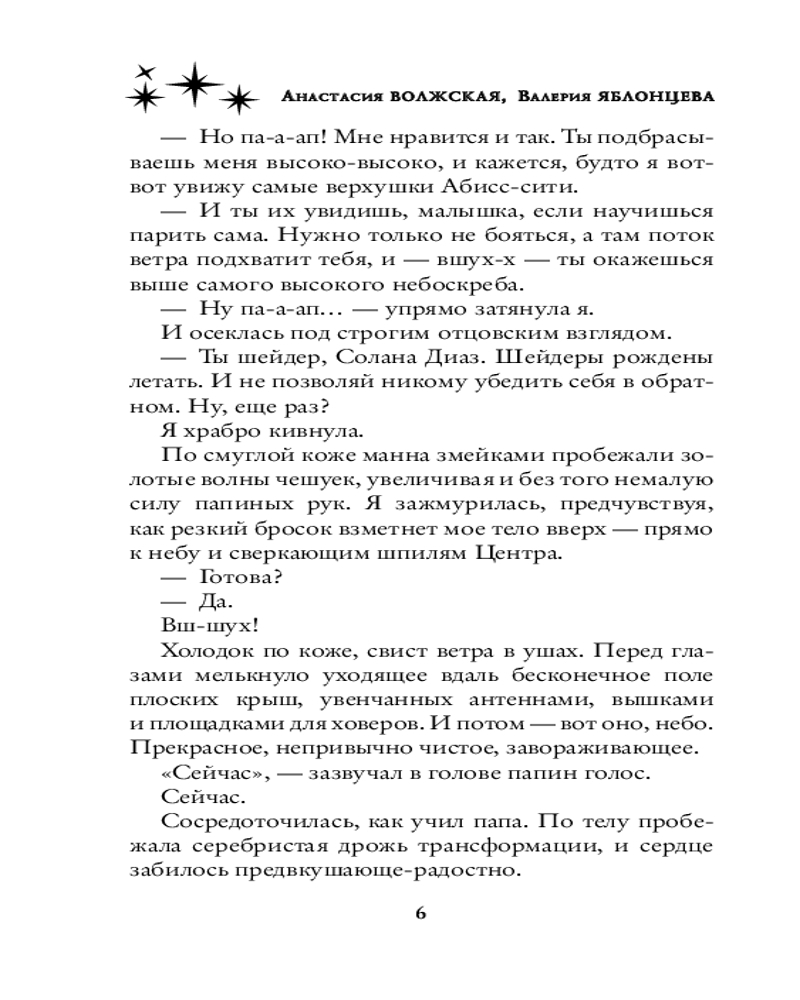 Анастасия ВОЛЖСКАЯ, Валерия ЯБЛОНЦЕВА

— Но па-а-ап! Мне нравится и так. Ты подбрасываешь меня высоко-высоко, и кажется, будто я вот-вот увижу самые верхушки Абисс-сити.

— И ты их увидишь, малышка, если научишься парить сама. Нужно только не бояться, а там поток ветра подхватит тебя, и — вшух-х — ты окажешься выше самого высокого небоскреба.

— Ну па-а-ап… — упрямо затянула я.

И осеклась под строгим отцовским взглядом.

— Ты шейдер, Солана Диаз. Шейдеры рождены летать. И не позволяй никому убедить себя в обратном. Ну, еще раз?

Я храбро кивнула.

По смуглой коже манна змейками пробежали золотые волны чешуек, увеличивая и без того немалую силу папиных рук. Я зажмурилась, предчувствуя, как резкий бросок взметнет мое тело вверх — прямо к небу и сверкающим шпилям Центра.

— Готова?

— Да.

Вш-шух!

Холодок по коже, свист ветра в ушах. Перед глазами мелькнуло уходящее вдаль бесконечное поле плоских крыш, увенчанных антеннами, вышками и площадками для ховеров. И потом — вот оно, небо. Прекрасное, непривычно чистое, завораживающее.

«Сейчас», — зазвучал в голове папин голос.

Сейчас.

Сосредоточилась, как учил папа. По телу пробежала серебристая дрожь трансформации, и сердце забилось предвкушающе-радостно.

6